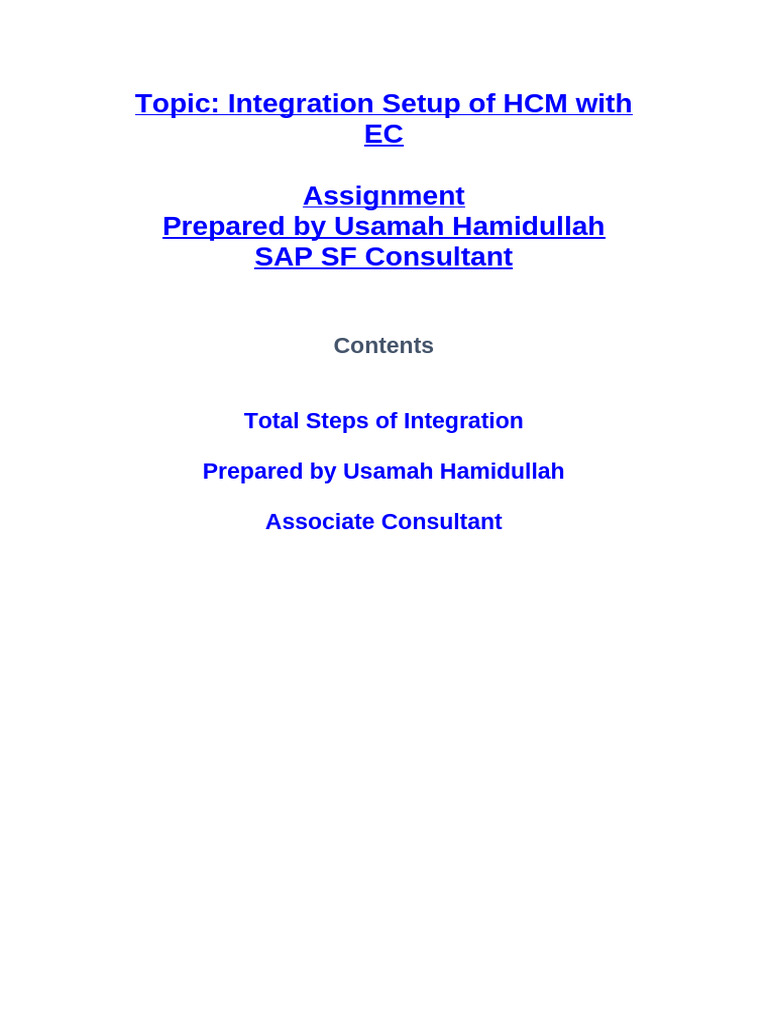 Topic: Integration Setup of HCM with EC

Assignment
Prepared by Usamah Hamidullah
SAP SF Consultant

Contents

Total Steps of Integration

Prepared by Usamah Hamidullah

Associate Consultant